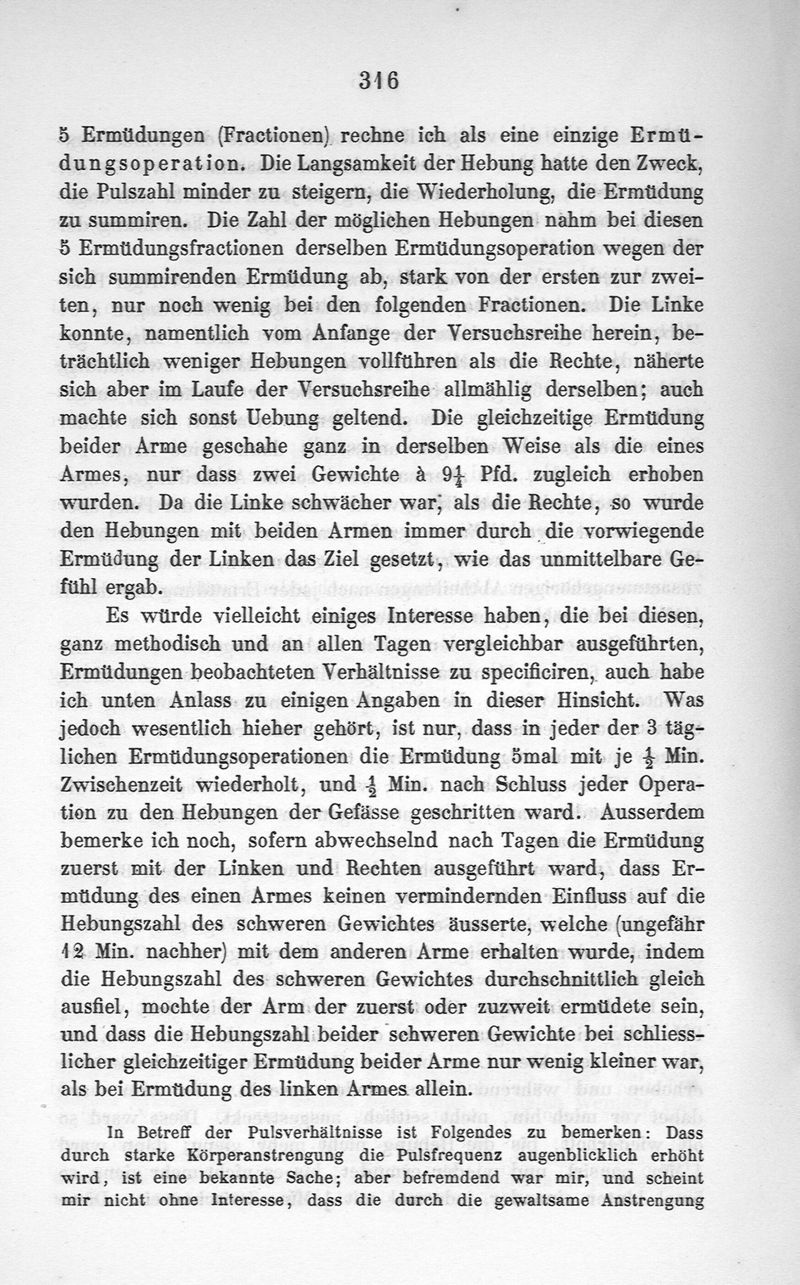 316

5 Ermüdungen (Fractionen) rechne ich als eine einzige Ermüdungsoperation. Die Langsamkeit der Hebung hatte den Zweck, die Pulszahl minder zu steigern, die Wiederholung, die Ermüdung zu summiren. Die Zahl der möglichen Hebungen nahm bei diesen 5 Ermüdungsfractionen derselben Ermüdungsoperation wegen der sich summirenden Ermüdung ab, stark von der ersten zur zweiten, nur noch wenig bei den folgenden Fractionen. Die Linke konnte, namentlich vom Anfange der Versuchsreihe herein, beträchtlich weniger Hebungen vollführen als die Rechte, näherte sich aber im Laufe der Versuchsreihe allmählig derselben; auch machte sich sonst Uebung geltend. Die gleichzeitige Ermüdung beider Arme geschahe ganz in derselben Weise als die eines Armes, nur dass zwei Gewichte à $9\frac{1}{4}$ Pfd. zugleich erhoben wurden. Da die Linke schwächer war, als die Rechte, so wurde den Hebungen mit beiden Armen immer durch die vorwiegende Ermüdung der Linken das Ziel gesetzt, wie das unmittelbare Gefühl ergab.

Es würde vielleicht einiges Interesse haben, die bei diesen, ganz methodisch und an allen Tagen vergleichbar ausgeführten, Ermüdungen beobachteten Verhältnisse zu specificiren, auch habe ich unten Anlass zu einigen Angaben in dieser Hinsicht. Was jedoch wesentlich hieher gehört, ist nur, dass in jeder der 3 täglichen Ermüdungsoperationen die Ermüdung 5mal mit je $\frac{1}{2}$ Min. Zwischenzeit wiederholt, und $\frac{1}{2}$ Min. nach Schluss jeder Operation zu den Hebungen der Gefässe geschritten ward. Ausserdem bemerke ich noch, sofern abwechselnd nach Tagen die Ermüdung zuerst mit der Linken und Rechten ausgeführt ward, dass Ermüdung des einen Armes keinen vermindernden Einfluss auf die Hebungszahl des schweren Gewichtes äusserte, welche (ungefähr 12 Min. nachher) mit dem anderen Arme erhalten wurde, indem die Hebungszahl des schweren Gewichtes durchschnittlich gleich ausfiel, mochte der Arm der zuerst oder zuzweit ermüdete sein, und dass die Hebungszahl beider schweren Gewichte bei schliesslicher gleichzeitiger Ermüdung beider Arme nur wenig kleiner war, als bei Ermüdung des linken Armes allein.

In Betreff der Pulsverhältnisse ist Folgendes zu bemerken: Dass durch starke Körperanstrengung die Pulsfrequenz augenblicklich erhöht wird, ist eine bekannte Sache; aber befremdend war mir, und scheint mir nicht ohne Interesse, dass die durch die gewaltsame Anstrengung